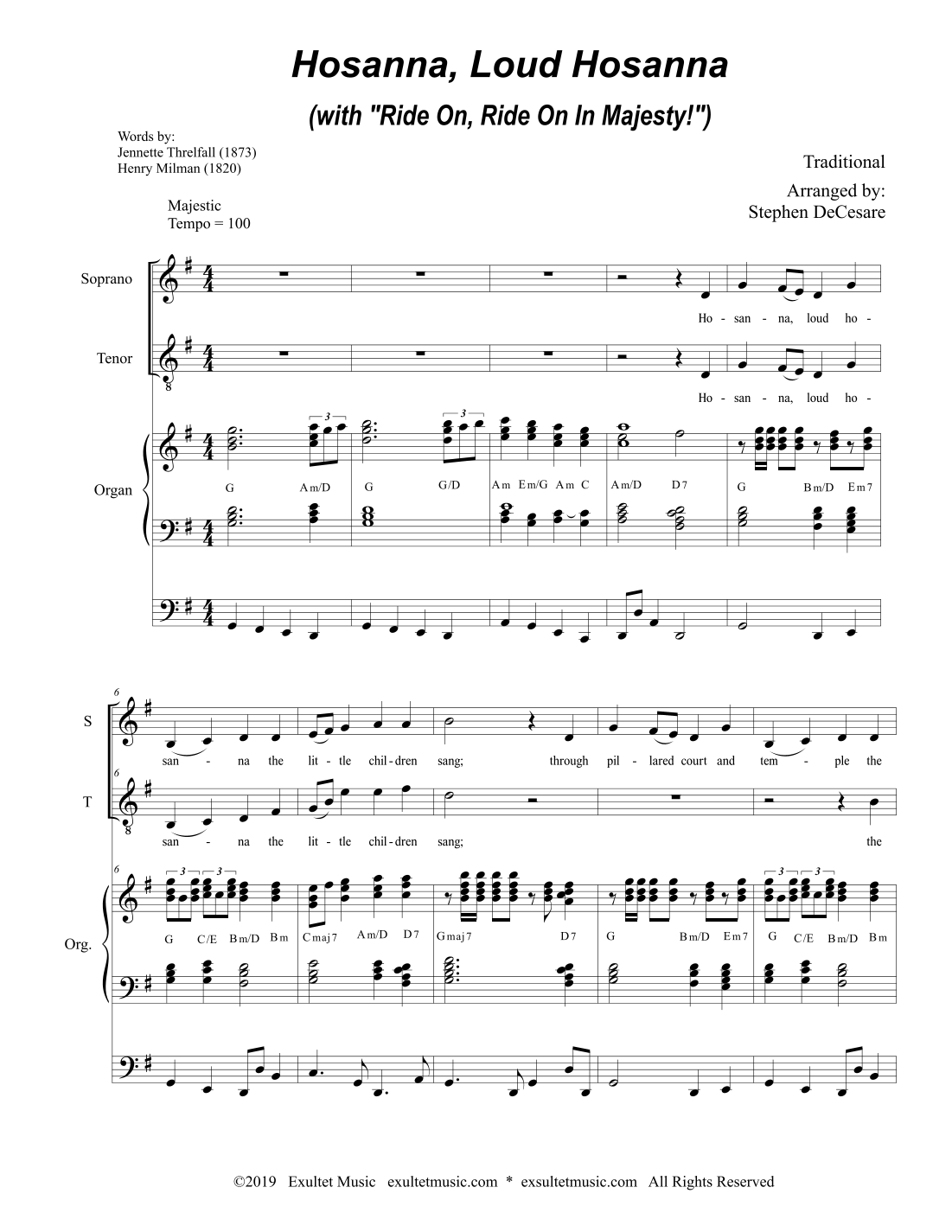 Hosanna, Loud Hosanna

(with "Ride On, Ride On In Majesty!")

Words by:
Jennette Threlfall (1873)
Henry Milman (1820)

Traditional

Arranged by:
Stephen DeCesare

Majestic
Tempo = 100

Soprano

Ho - san - na, loud ho -

Tenor

Ho - san - na, loud ho -

Organ

3 3

G Am/D G G/D Am Em/G Am C Am/D D7 G Bm/D Em7

6

S

san - na the lit - tle chil - dren sang; through pil - lared court and tem - ple the

6

T

san - na the lit - tle chil - dren sang; the

6

Org.

3 3 3 3

G C/E Bm/D Bm Cmaj7 Am/D D7 Gmaj7 D7 G Bm/D Em7 G C/E Bm/D Bm

©2019 Exultet Music exultetmusic.com * exsultetmusic.com All Rights Reserved